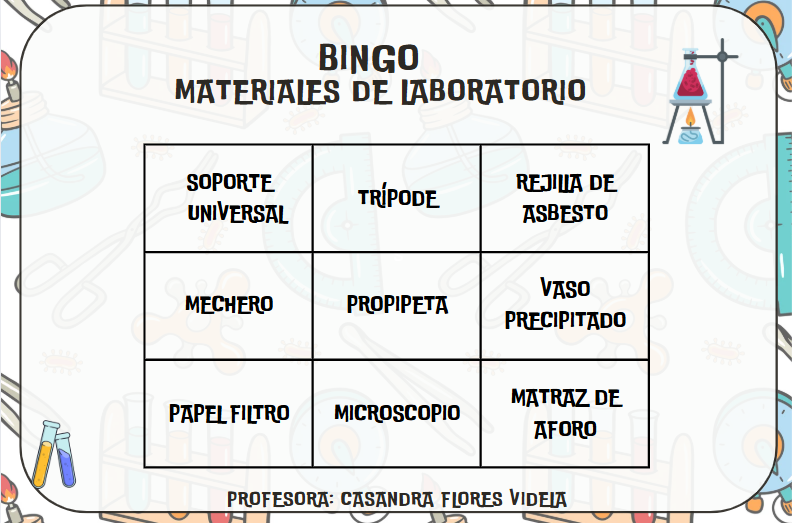 BINGO
MATERIALES DE LABORATORIO

| SOPORTE UNIVERSAL | TRÍPODE | REJILLA DE ASBESTO |
|---|---|---|
| MECHERO | PROPIPETA | VASO PRECIPITADO |
| PAPEL FILTRO | MICROSCOPIO | MATRAZ DE AFORO |

PROFESORA: CASANDRA FLORES VIDELA